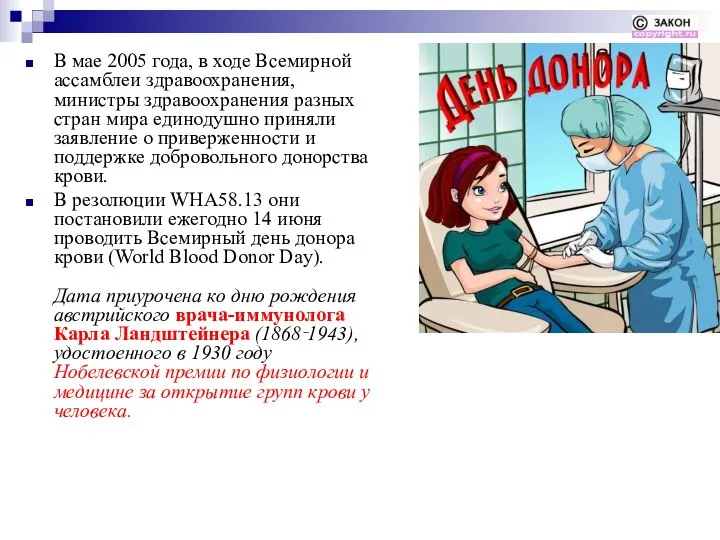 © ЗАКОН
copyright.ru

В мае 2005 года, в ходе Всемирной ассамблеи здравоохранения, министры здравоохранения разных стран мира единодушно приняли заявление о приверженности и поддержке добровольного донорства крови.

В резолюции WHA58.13 они постановили ежегодно 14 июня проводить Всемирный день донора крови (World Blood Donor Day).

Дата приурочена ко дню рождения австрийского врача-иммунолога Карла Ландштейнера (1868-1943), удостоенного в 1930 году Нобелевской премии по физиологии и медицине за открытие групп крови у человека.

ДЕНЬ ДОНОРА